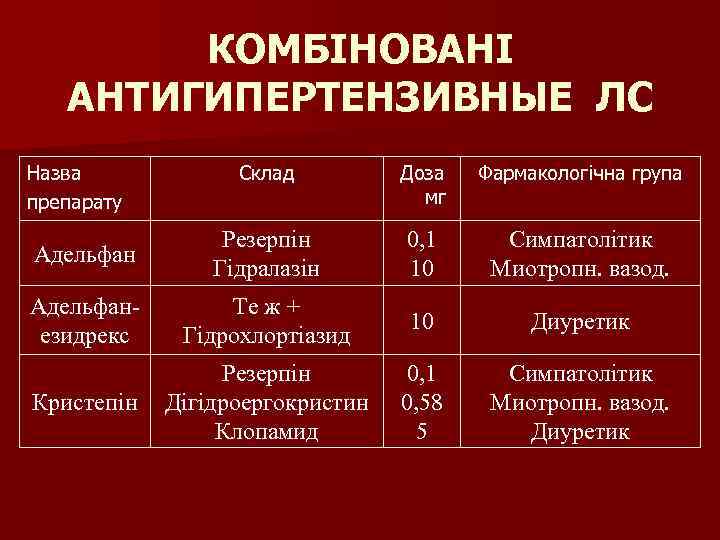 КОМБІНОВАНІ АНТИГИПЕРТЕНЗИВНЫЕ ЛС

| Назва препарату | Склад | Доза мг | Фармакологічна група |
|---|---|---|---|
| Адельфан | Резерпін Гідралазін | 0,1 10 | Симпатолітик Миотропн. вазод. |
| Адельфан-езидрекс | Те ж + Гідрохлортіазид | 10 | Диуретик |
| Кристепін | Резерпін Дігідроергокристин Клопамид | 0,1 0,58 5 | Симпатолітик Миотропн. вазод. Диуретик |